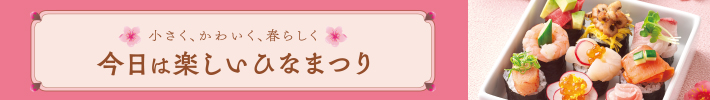 小さく、かわいく、春らしく

今日は楽しいひなまつり